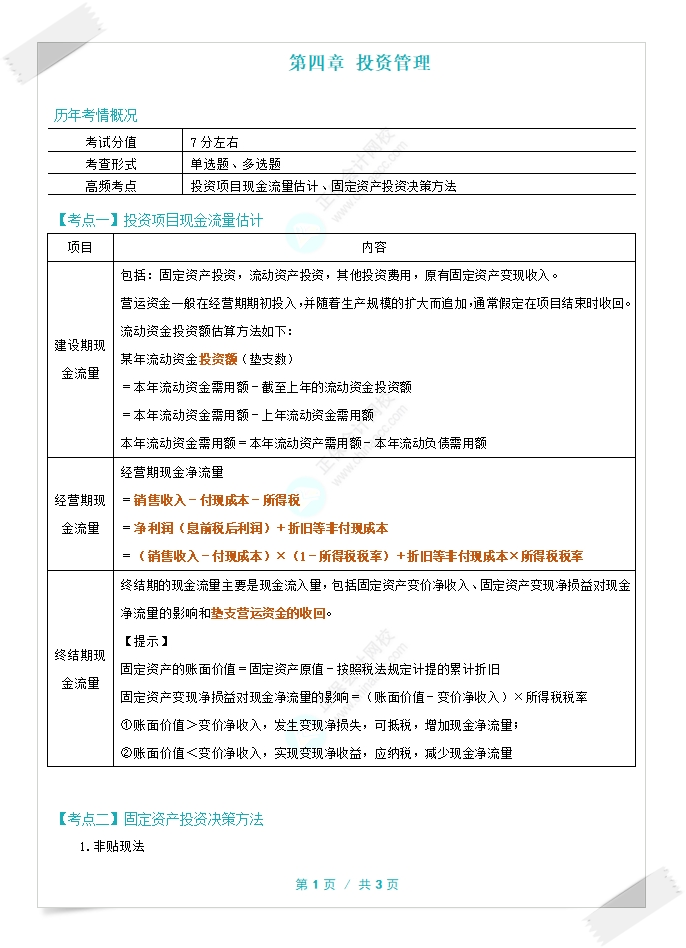 第四章 投资管理

历年考情概况

| 考试分值 | 7分左右 |
|---|---|
| 考查形式 | 单选题、多选题 |
| 高频考点 | 投资项目现金流量估计、固定资产投资决策方法 |

【考点一】投资项目现金流量估计

| 项目 | 内容 |
|---|---|
| 建设期现金流量 | 包括：固定资产投资，流动资产投资，其他投资费用，原有固定资产变现收入。<br>营运资金一般在经营期期初投入，并随着生产规模的扩大而追加，通常假定在项目结束时收回。<br>流动资金投资额估算方法如下：<br>某年流动资金投资额（垫支数）<br>＝本年流动资金需用额－截至上年的流动资金投资额<br>＝本年流动资金需用额－上年流动资金需用额<br>本年流动资金需用额＝本年流动资产需用额－本年流动负债需用额 |
| 经营期现金流量 | 经营期现金净流量<br>＝销售收入－付现成本－所得税<br>＝净利润（息前税后利润）＋折旧等非付现成本<br>＝（销售收入－付现成本）×（1－所得税税率）＋折旧等非付现成本×所得税税率 |
| 终结期现金流量 | 终结期的现金流量主要是现金流入量，包括固定资产变价净收入、固定资产变现净损益对现金净流量的影响和垫支营运资金的收回。<br>【提示】<br>固定资产的账面价值＝固定资产原值－按照税法规定计提的累计折旧<br>固定资产变现净损益对现金净流量的影响＝（账面价值－变价净收入）×所得税税率<br>①账面价值＞变价净收入，发生变现净损失，可抵税，增加现金净流量；<br>②账面价值＜变价净收入，实现变现净收益，应纳税，减少现金净流量 |

【考点二】固定资产投资决策方法

1. 非贴现法

第 1 页 / 共 3 页